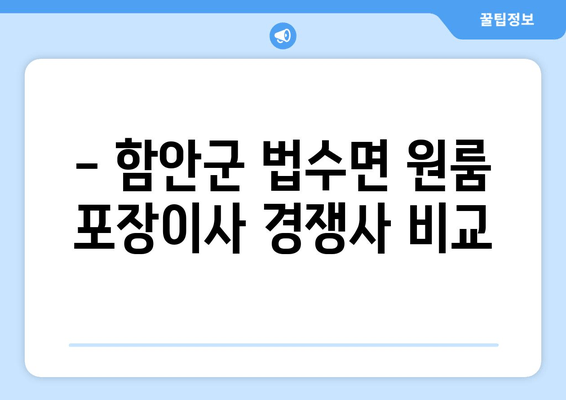 꿀팁정보

– 함안군 법수면 원룸 포장이사 경쟁사 비교